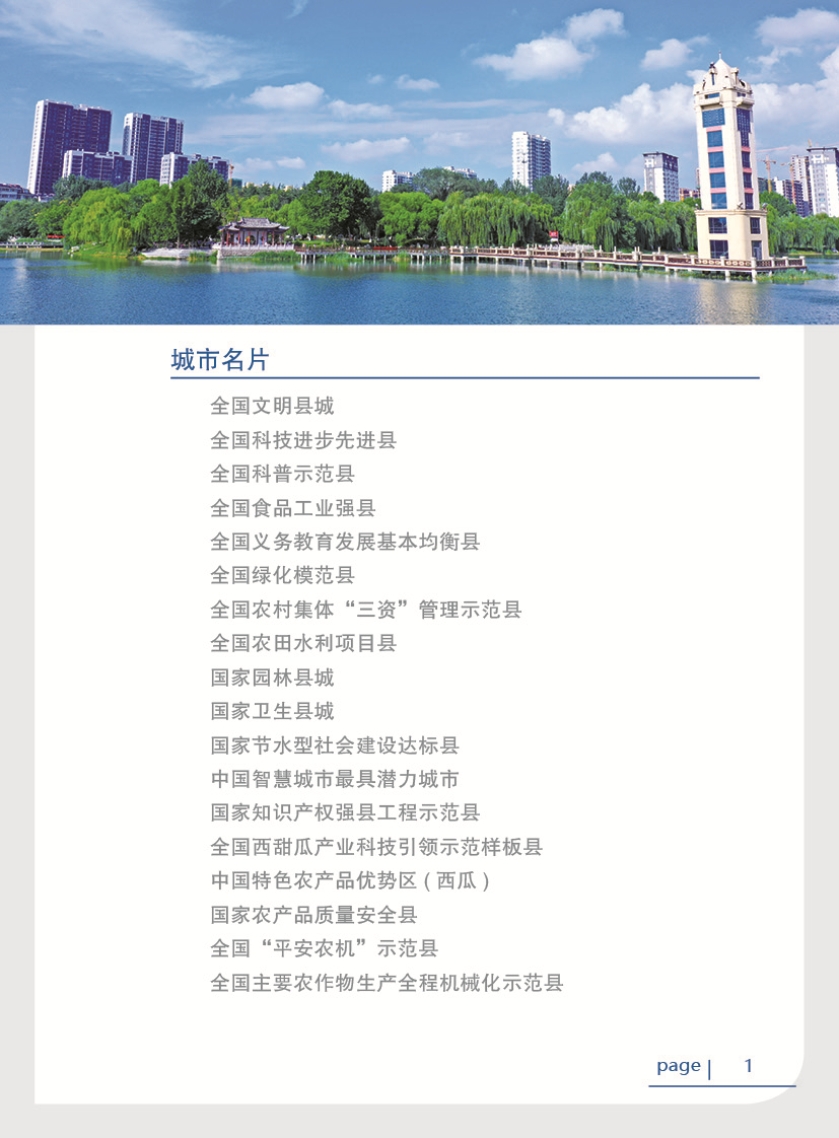 城市名片

全国文明县城
全国科技进步先进县
全国科普示范县
全国食品工业强县
全国义务教育发展基本均衡县
全国绿化模范县
全国农村集体“三资”管理示范县
全国农田水利项目县
国家园林县城
国家卫生县城
国家节水型社会建设达标县
中国智慧城市最具潜力城市
国家知识产权强县工程示范县
全国西甜瓜产业科技引领示范样板县
中国特色农产品优势区（西瓜）
国家农产品质量安全县
全国“平安农机”示范县
全国主要农作物生产全程机械化示范县

page | 1